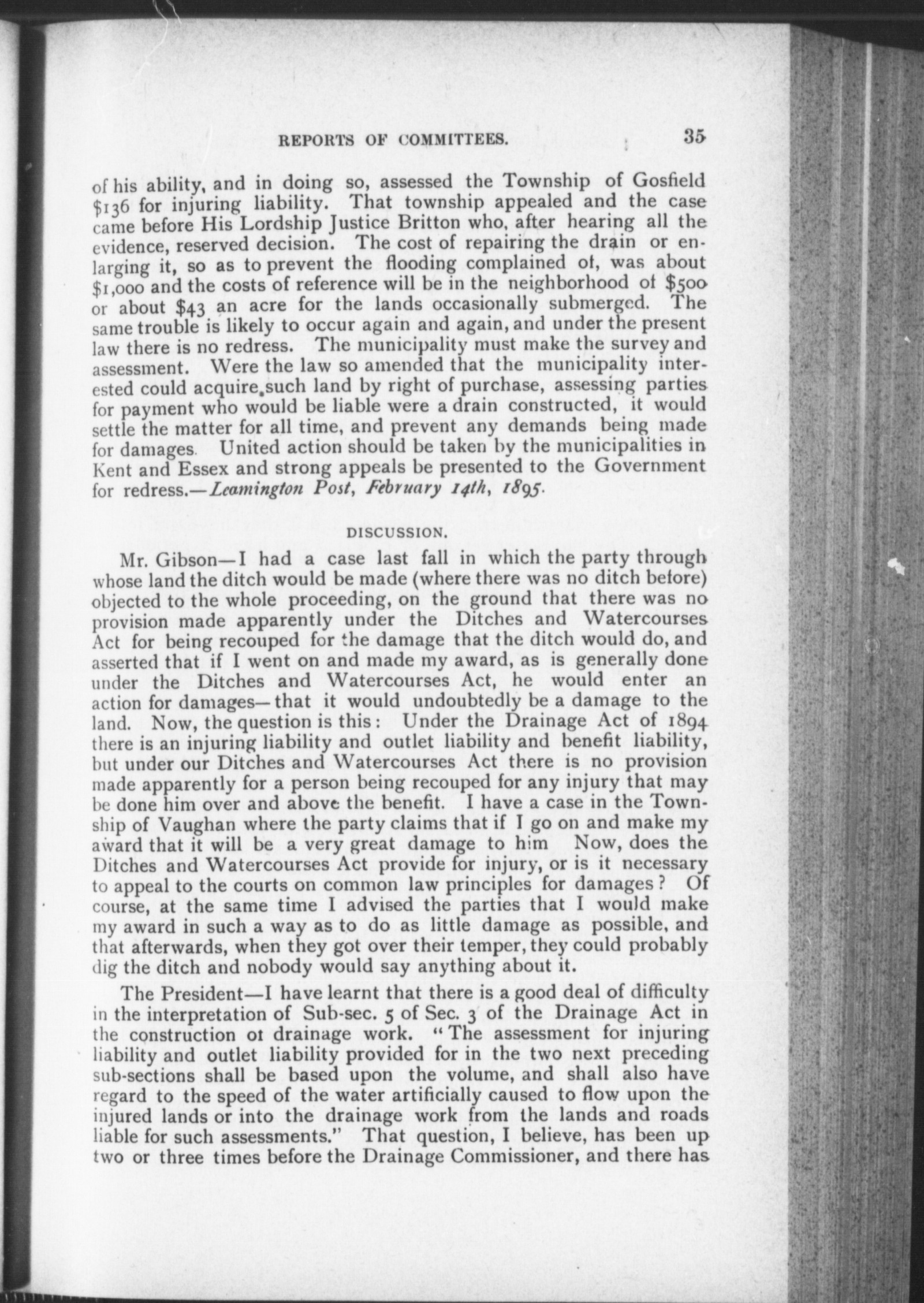 REPORTS OF COMMITTEES. 35

of his ability, and in doing so, assessed the Township of Gosfield \$136 for injuring liability. That township appealed and the case came before His Lordship Justice Britton who, after hearing all the evidence, reserved decision. The cost of repairing the drain or enlarging it, so as to prevent the flooding complained of, was about \$1,000 and the costs of reference will be in the neighborhood of \$500 or about \$43 an acre for the lands occasionally submerged. The same trouble is likely to occur again and again, and under the present law there is no redress. The municipality must make the survey and assessment. Were the law so amended that the municipality interested could acquire such land by right of purchase, assessing parties for payment who would be liable were a drain constructed, it would settle the matter for all time, and prevent any demands being made for damages. United action should be taken by the municipalities in Kent and Essex and strong appeals be presented to the Government for redress.—Leamington Post, February 14th, 1895.

DISCUSSION.

Mr. Gibson—I had a case last fall in which the party through whose land the ditch would be made (where there was no ditch before) objected to the whole proceeding, on the ground that there was no provision made apparently under the Ditches and Watercourses Act for being recouped for the damage that the ditch would do, and asserted that if I went on and made my award, as is generally done under the Ditches and Watercourses Act, he would enter an action for damages—that it would undoubtedly be a damage to the land. Now, the question is this: Under the Drainage Act of 1894 there is an injuring liability and outlet liability and benefit liability, but under our Ditches and Watercourses Act there is no provision made apparently for a person being recouped for any injury that may be done him over and above the benefit. I have a case in the Township of Vaughan where the party claims that if I go on and make my award that it will be a very great damage to him Now, does the Ditches and Watercourses Act provide for injury, or is it necessary to appeal to the courts on common law principles for damages? Of course, at the same time I advised the parties that I would make my award in such a way as to do as little damage as possible, and that afterwards, when they got over their temper, they could probably dig the ditch and nobody would say anything about it.

The President—I have learnt that there is a good deal of difficulty in the interpretation of Sub-sec. 5 of Sec. 3 of the Drainage Act in the construction of drainage work. "The assessment for injuring liability and outlet liability provided for in the two next preceding sub-sections shall be based upon the volume, and shall also have regard to the speed of the water artificially caused to flow upon the injured lands or into the drainage work from the lands and roads liable for such assessments." That question, I believe, has been up two or three times before the Drainage Commissioner, and there has